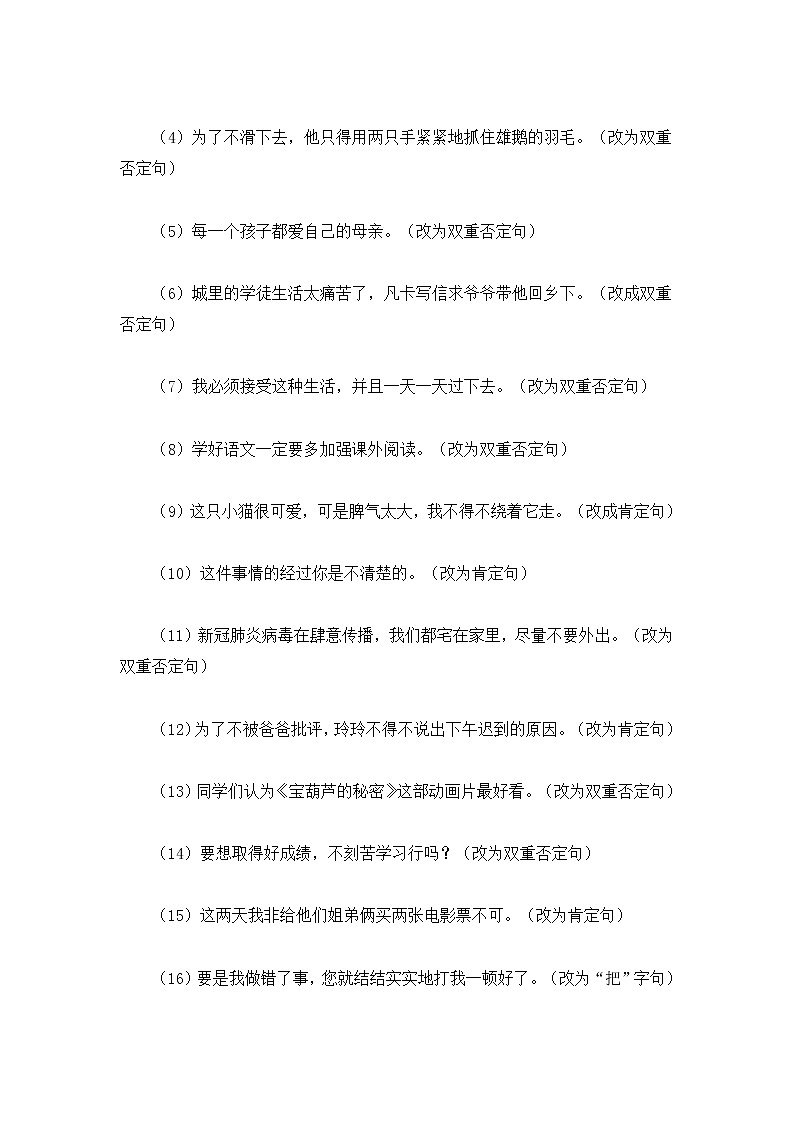 （4）为了不滑下去，他只得用两只手紧紧地抓住雄鹅的羽毛。（改为双重否定句）

（5）每一个孩子都爱自己的母亲。（改为双重否定句）

（6）城里的学徒生活太痛苦了，凡卡写信求爷爷带他回乡下。（改成双重否定句）

（7）我必须接受这种生活，并且一天一天过下去。（改为双重否定句）

（8）学好语文一定要多加强课外阅读。（改为双重否定句）

（9）这只小猫很可爱，可是脾气太大，我不得不绕着它走。（改成肯定句）

（10）这件事情的经过你是不清楚的。（改为肯定句）

（11）新冠肺炎病毒在肆意传播，我们都宅在家里，尽量不要外出。（改为双重否定句）

（12）为了不被爸爸批评，玲玲不得不说出下午迟到的原因。（改为肯定句）

（13）同学们认为《宝葫芦的秘密》这部动画片最好看。（改为双重否定句）

（14）要想取得好成绩，不刻苦学习行吗？（改为双重否定句）

（15）这两天我非给他们姐弟俩买两张电影票不可。（改为肯定句）

（16）要是我做错了事，您就结结实实地打我一顿好了。（改为“把”字句）